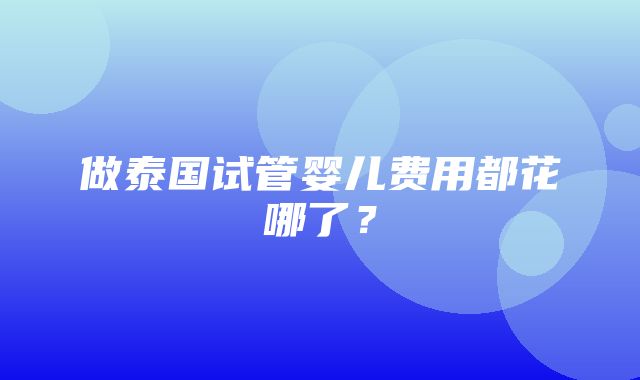 做泰国试管婴儿费用都花哪了？